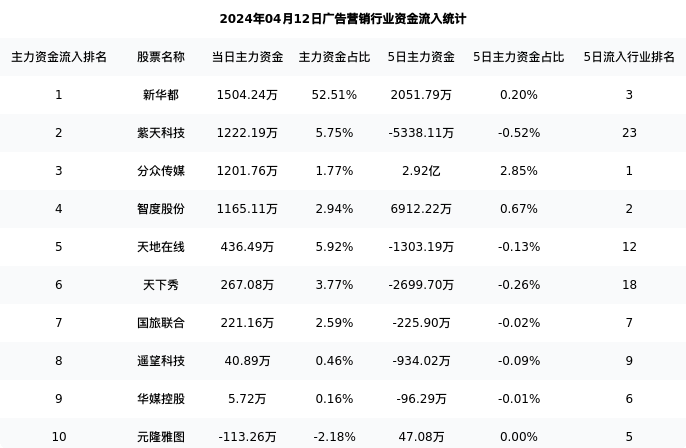 2024年04月12日广告营销行业资金流入统计

| 主力资金流入排名 | 股票名称 | 当日主力资金 | 主力资金占比 | 5日主力资金 | 5日主力资金占比 | 5日流入行业排名 |
|---|---|---|---|---|---|---|
| 1 | 新华都 | 1504.24万 | 52.51% | 2051.79万 | 0.20% | 3 |
| 2 | 紫天科技 | 1222.19万 | 5.75% | -5338.11万 | -0.52% | 23 |
| 3 | 分众传媒 | 1201.76万 | 1.77% | 2.92亿 | 2.85% | 1 |
| 4 | 智度股份 | 1165.11万 | 2.94% | 6912.22万 | 0.67% | 2 |
| 5 | 天地在线 | 436.49万 | 5.92% | -1303.19万 | -0.13% | 12 |
| 6 | 天下秀 | 267.08万 | 3.77% | -2699.70万 | -0.26% | 18 |
| 7 | 国旅联合 | 221.16万 | 2.59% | -225.90万 | -0.02% | 7 |
| 8 | 遥望科技 | 40.89万 | 0.46% | -934.02万 | -0.09% | 9 |
| 9 | 华媒控股 | 5.72万 | 0.16% | -96.29万 | -0.01% | 6 |
| 10 | 元隆雅图 | -113.26万 | -2.18% | 47.08万 | 0.00% | 5 |